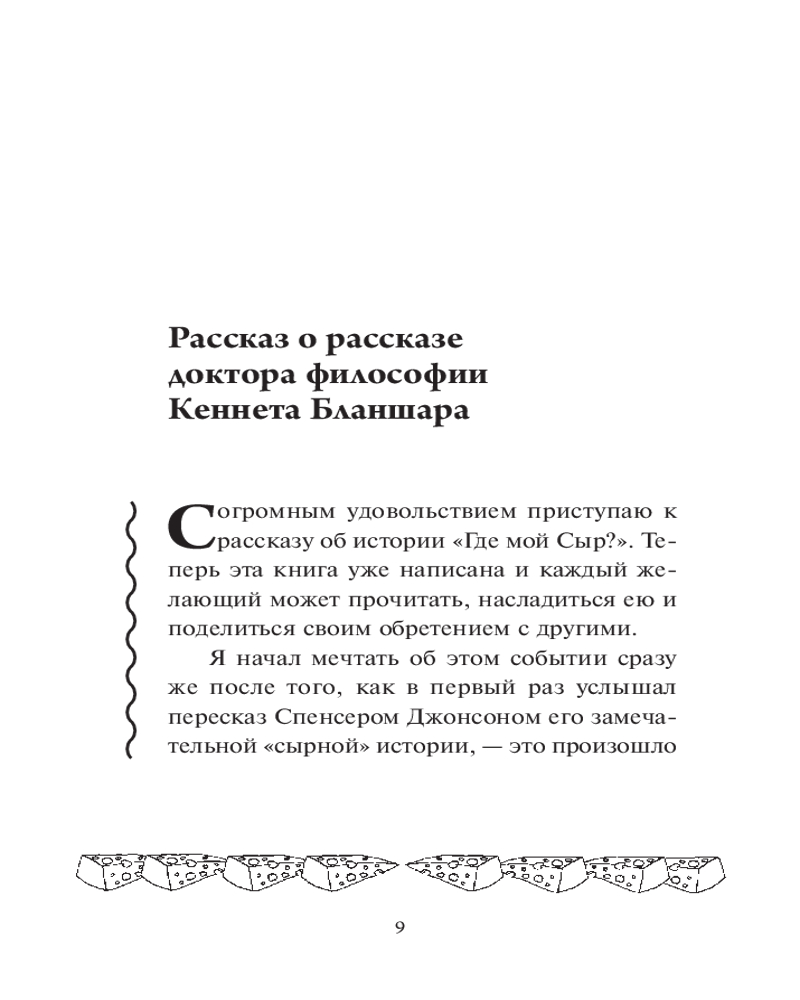 Рассказ о рассказе доктора философии Кеннета Бланшара

С огромным удовольствием приступаю к рассказу об истории «Где мой Сыр?». Теперь эта книга уже написана и каждый желающий может прочитать, насладиться ею и поделиться своим обретением с другими.

Я начал мечтать об этом событии сразу же после того, как в первый раз услышал пересказ Спенсером Джонсоном его замечательной «сырной» истории, — это произошло

9